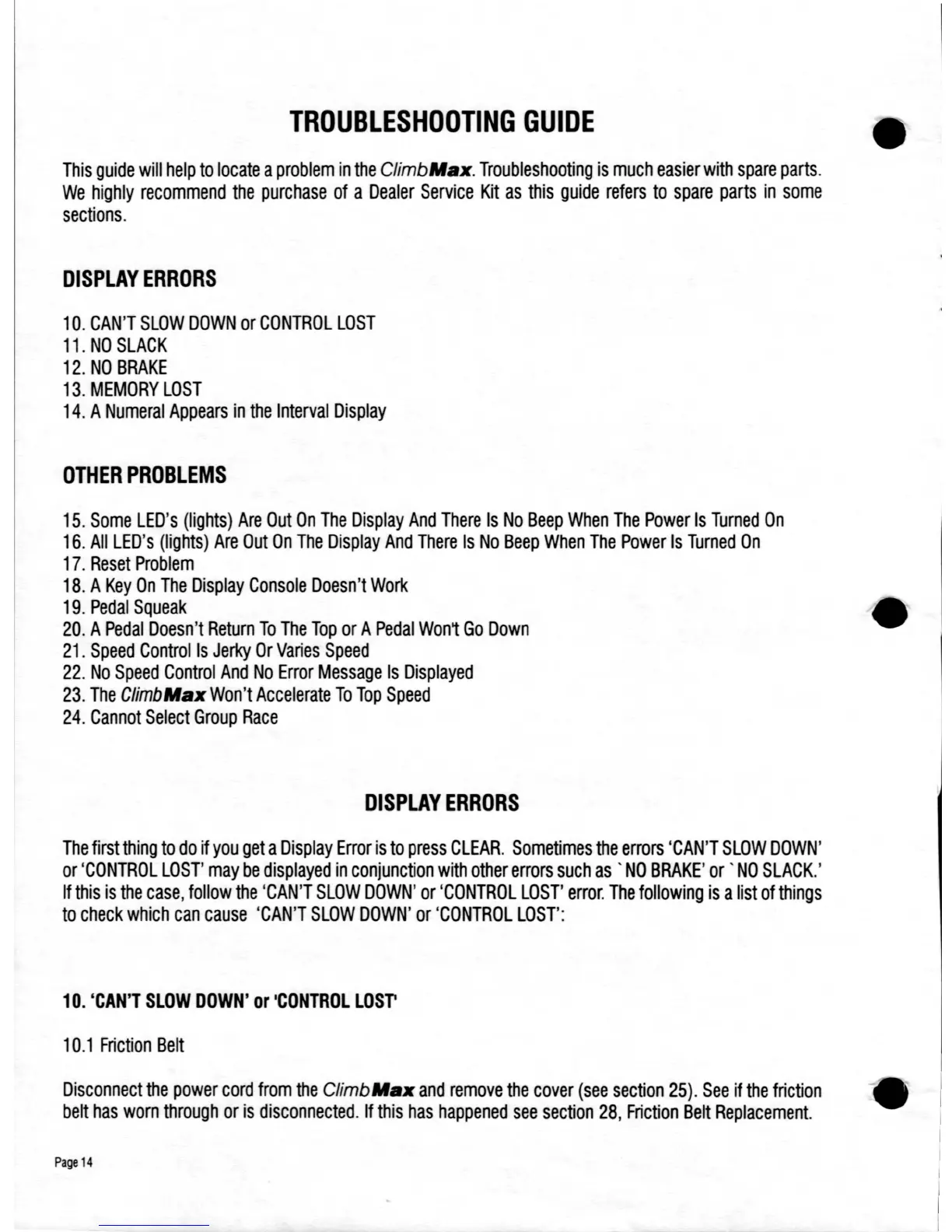 TROUBLESHOOTING GUIDE

This guide will help to locate a problem in the ClimbMax. Troubleshooting is much easier with spare parts. We highly recommend the purchase of a Dealer Service Kit as this guide refers to spare parts in some sections.

DISPLAY ERRORS

10. CAN'T SLOW DOWN or CONTROL LOST
11. NO SLACK
12. NO BRAKE
13. MEMORY LOST
14. A Numeral Appears in the Interval Display

OTHER PROBLEMS

15. Some LED's (lights) Are Out On The Display And There Is No Beep When The Power Is Turned On
16. All LED's (lights) Are Out On The Display And There Is No Beep When The Power Is Turned On
17. Reset Problem
18. A Key On The Display Console Doesn't Work
19. Pedal Squeak
20. A Pedal Doesn't Return To The Top or A Pedal Won't Go Down
21. Speed Control Is Jerky Or Varies Speed
22. No Speed Control And No Error Message Is Displayed
23. The ClimbMax Won't Accelerate To Top Speed
24. Cannot Select Group Race

DISPLAY ERRORS

The first thing to do if you get a Display Error is to press CLEAR. Sometimes the errors 'CAN'T SLOW DOWN' or 'CONTROL LOST' may be displayed in conjunction with other errors such as `NO BRAKE' or `NO SLACK.' If this is the case, follow the 'CAN'T SLOW DOWN' or 'CONTROL LOST' error. The following is a list of things to check which can cause 'CAN'T SLOW DOWN' or 'CONTROL LOST':

10. 'CAN'T SLOW DOWN' or 'CONTROL LOST'

10.1 Friction Belt

Disconnect the power cord from the ClimbMax and remove the cover (see section 25). See if the friction belt has worn through or is disconnected. If this has happened see section 28, Friction Belt Replacement.

Page 14